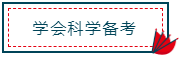 学会科学备考